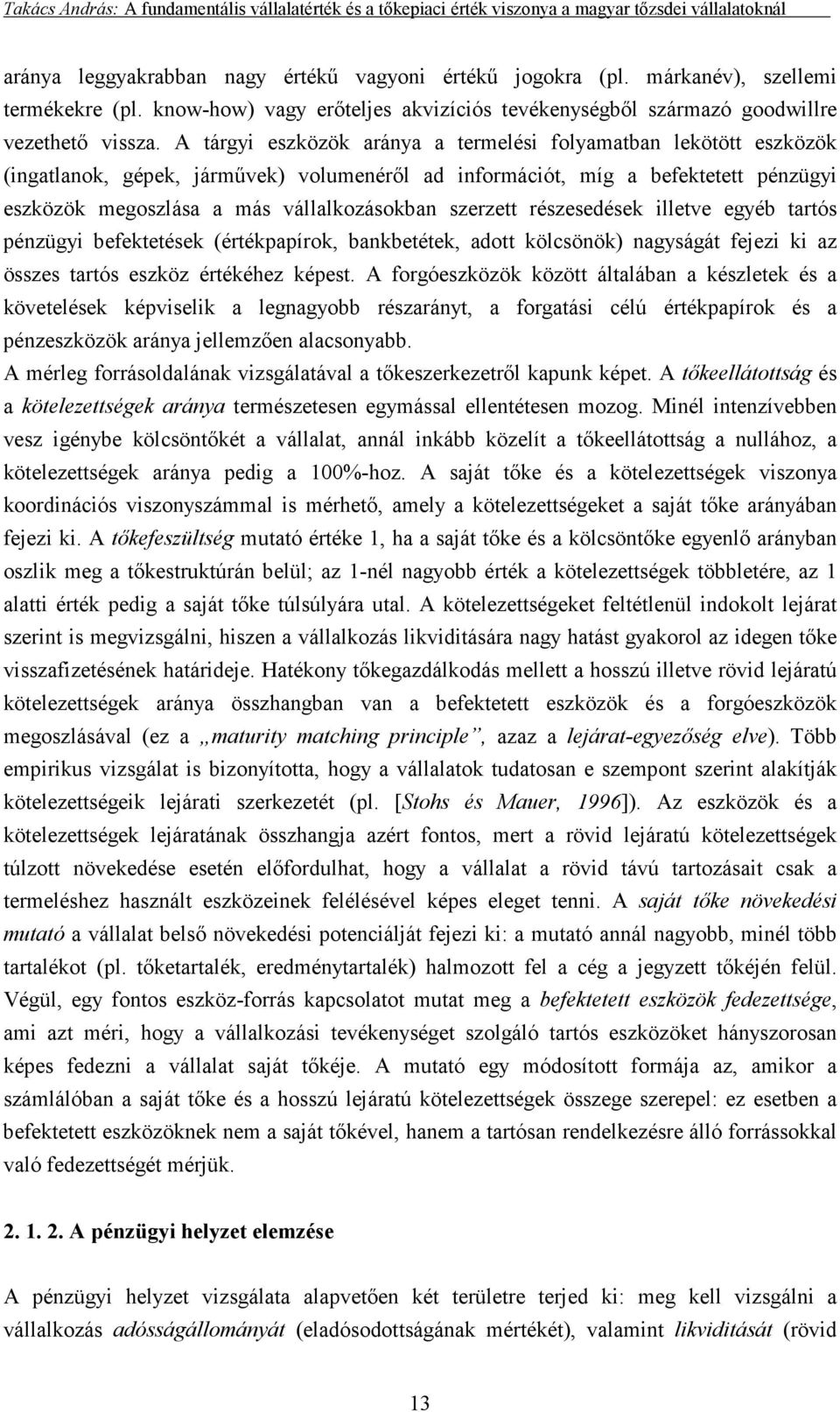 Takács András: A fundamentális vállalatérték és a tőkepiaci érték viszonya a magyar tőzsdei vállalatoknál

aránya leggyakrabban nagy értékű vagyoni értékű jogokra (pl. márkanév), szellemi termékekre (pl. know-how) vagy erőteljes akvizíciós tevékenységből származó goodwillre vezethető vissza. A tárgyi eszközök aránya a termelési folyamatban lekötött eszközök (ingatlanok, gépek, járművek) volumenéről ad információt, míg a befektetett pénzügyi eszközök megoszlása a más vállalkozásokban szerzett részesedések illetve egyéb tartós pénzügyi befektetések (értékpapírok, bankbetétek, adott kölcsönök) nagyságát fejezi ki az összes tartós eszköz értékéhez képest. A forgóeszközök között általában a készletek és a követelések képviselik a legnagyobb részarányt, a forgatási célú értékpapírok és a pénzeszközök aránya jellemzően alacsonyabb.

A mérleg forrásoldalának vizsgálatával a tőkeszerkezetről kapunk képet. A tőkeellátottság és a kötelezettségek aránya természetesen egymással ellentétesen mozog. Minél intenzívebben vesz igénybe kölcsöntőkét a vállalat, annál inkább közelít a tőkeellátottság a nullához, a kötelezettségek aránya pedig a 100%-hoz. A saját tőke és a kötelezettségek viszonya koordinációs viszonyszámmal is mérhető, amely a kötelezettségeket a saját tőke arányában fejezi ki. A tőkefeszültség mutató értéke 1, ha a saját tőke és a kölcsöntőke egyenlő arányban oszlik meg a tőkestruktúrán belül; az 1-nél nagyobb érték a kötelezettségek többletére, az 1 alatti érték pedig a saját tőke túlsúlyára utal. A kötelezettségeket feltétlenül indokolt lejárat szerint is megvizsgálni, hiszen a vállalkozás likviditására nagy hatást gyakorol az idegen tőke visszafizetésének határideje. Hatékony tőkegazdálkodás mellett a hosszú illetve rövid lejáratú kötelezettségek aránya összhangban van a befektetett eszközök és a forgóeszközök megoszlásával (ez a „maturity matching principle”, azaz a lejárat-egyezőség elve). Több empirikus vizsgálat is bizonyította, hogy a vállalatok tudatosan e szempont szerint alakítják kötelezettségeik lejárati szerkezetét (pl. [Stohs és Mauer, 1996]). Az eszközök és a kötelezettségek lejáratának összhangja azért fontos, mert a rövid lejáratú kötelezettségek túlzott növekedése esetén előfordulhat, hogy a vállalat a rövid távú tartozásait csak a termeléshez használt eszközeinek felélésével képes eleget tenni. A saját tőke növekedési mutató a vállalat belső növekedési potenciálját fejezi ki: a mutató annál nagyobb, minél több tartalékot (pl. tőketartalék, eredménytartalék) halmozott fel a cég a jegyzett tőkéjén felül. Végül, egy fontos eszköz-forrás kapcsolatot mutat meg a befektetett eszközök fedezettsége, ami azt méri, hogy a vállalkozási tevékenységet szolgáló tartós eszközöket hányszorosan képes fedezni a vállalat saját tőkéje. A mutató egy módosított formája az, amikor a számlálóban a saját tőke és a hosszú lejáratú kötelezettségek összege szerepel: ez esetben a befektetett eszközöknek nem a saját tőkével, hanem a tartósan rendelkezésre álló forrásokkal való fedezettségét mérjük.

2. 1. 2. A pénzügyi helyzet elemzése

A pénzügyi helyzet vizsgálata alapvetően két területre terjed ki: meg kell vizsgálni a vállalkozás adósságállományát (eladósodottságának mértékét), valamint likviditását (rövid

13